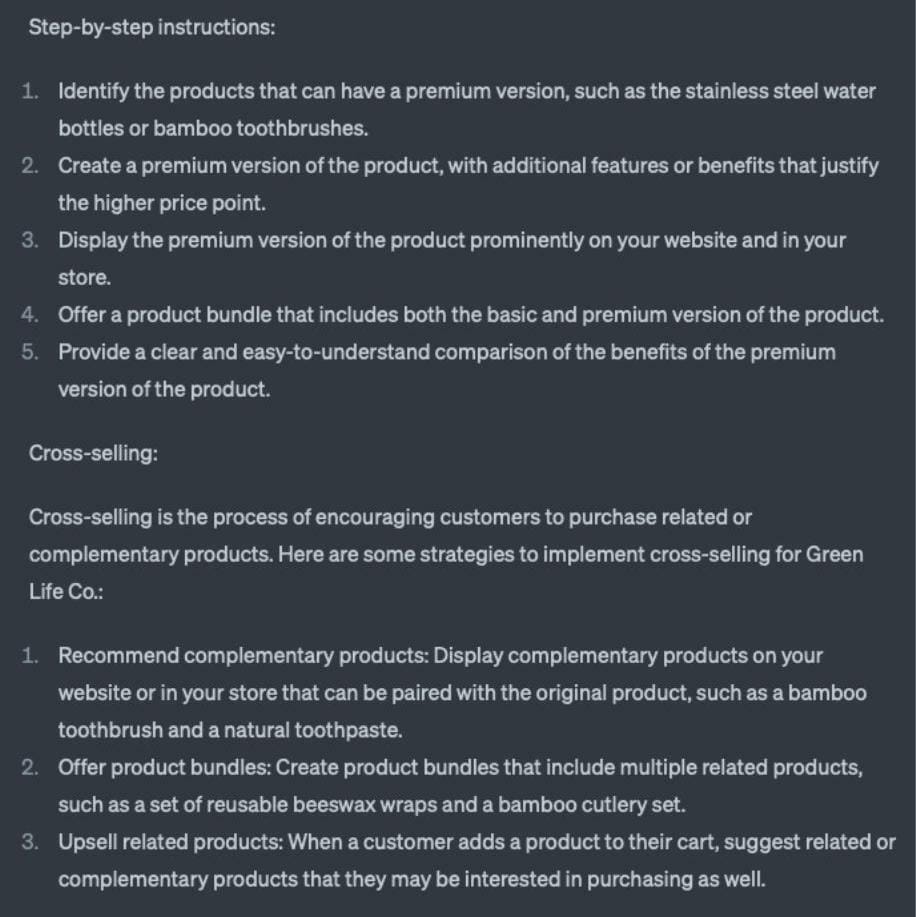 Step-by-step instructions:

1. Identify the products that can have a premium version, such as the stainless steel water bottles or bamboo toothbrushes.
2. Create a premium version of the product, with additional features or benefits that justify the higher price point.
3. Display the premium version of the product prominently on your website and in your store.
4. Offer a product bundle that includes both the basic and premium version of the product.
5. Provide a clear and easy-to-understand comparison of the benefits of the premium version of the product.

Cross-selling:

Cross-selling is the process of encouraging customers to purchase related or complementary products. Here are some strategies to implement cross-selling for Green Life Co.:

1. Recommend complementary products: Display complementary products on your website or in your store that can be paired with the original product, such as a bamboo toothbrush and a natural toothpaste.
2. Offer product bundles: Create product bundles that include multiple related products, such as a set of reusable beeswax wraps and a bamboo cutlery set.
3. Upsell related products: When a customer adds a product to their cart, suggest related or complementary products that they may be interested in purchasing as well.